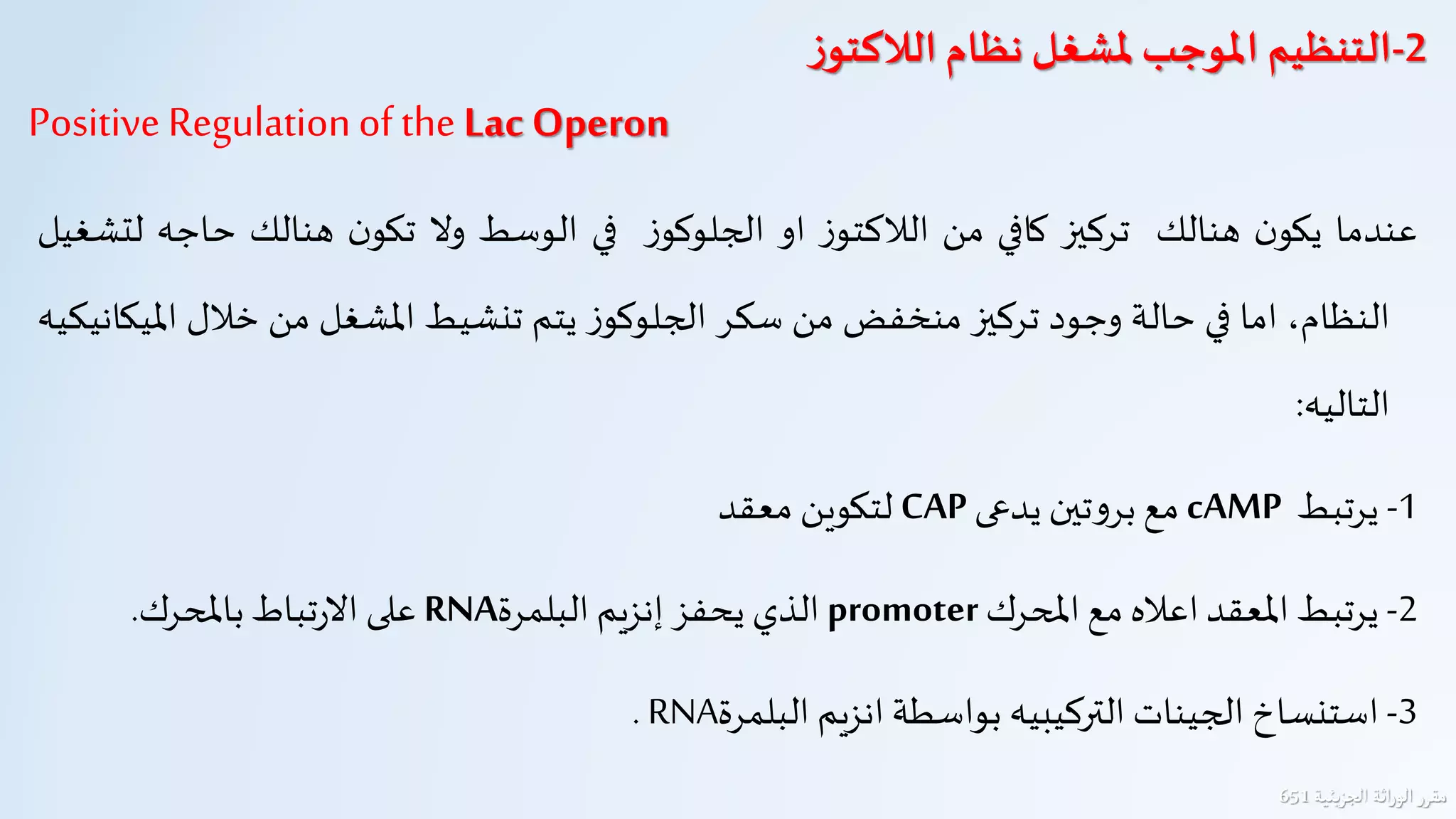 2-التنظيم الموجب لمشغل نظام اللاكتوز

Positive Regulation of the Lac Operon

عندما يكون هنالك تركيز كافي من اللاكتوز او الجلوكوز في الوسط ولا تكون هنالك حاجه لتشغيل النظام، اما في حالة وجود تركيز منخفض من سكر الجلوكوز يتم تنشيط المشغل من خلال الميكانيكيه التاليه:

1- يرتبط cAMP مع بروتين يدعى CAP لتكوين معقد

2- يرتبط المعقد اعلاه مع المحرك promoter الذي يحفز إنزيم البلمرةRNA على الارتباط بالمحرك.

3- استنساخ الجينات التركيبيه بواسطة انزيم البلمرةRNA .

مقرر الوراثة الجزيئية 651